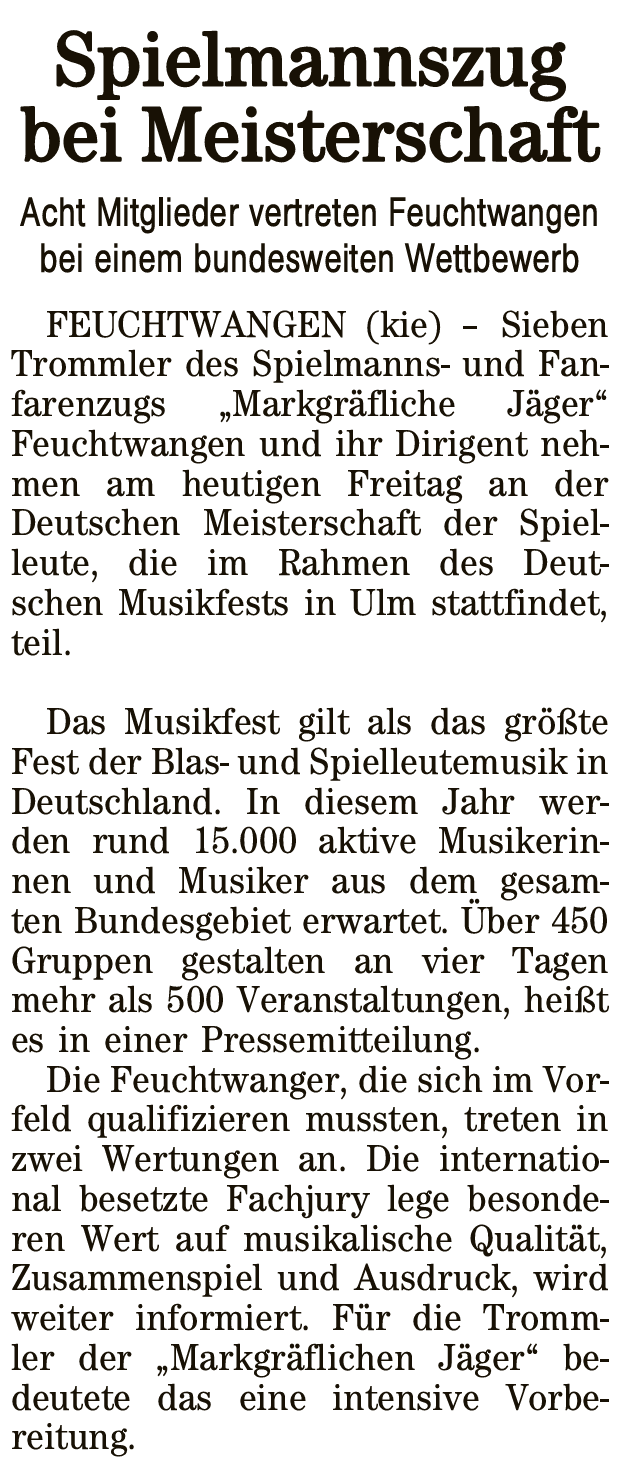 Spielmannszug bei Meisterschaft

Acht Mitglieder vertreten Feuchtwangen bei einem bundesweiten Wettbewerb

FEUCHTWANGEN (kie) – Sieben Trommler des Spielmanns- und Fanfarenzugs „Markgräfliche Jäger“ Feuchtwangen und ihr Dirigent nehmen am heutigen Freitag an der Deutschen Meisterschaft der Spielleute, die im Rahmen des Deutschen Musikfests in Ulm stattfindet, teil.

Das Musikfest gilt als das größte Fest der Blas- und Spielleutemusik in Deutschland. In diesem Jahr werden rund 15.000 aktive Musikerinnen und Musiker aus dem gesamten Bundesgebiet erwartet. Über 450 Gruppen gestalten an vier Tagen mehr als 500 Veranstaltungen, heißt es in einer Pressemitteilung.

Die Feuchtwanger, die sich im Vorfeld qualifizieren mussten, treten in zwei Wertungen an. Die international besetzte Fachjury lege besonderen Wert auf musikalische Qualität, Zusammenspiel und Ausdruck, wird weiter informiert. Für die Trommler der „Markgräflichen Jäger“ bedeutete das eine intensive Vorbereitung.